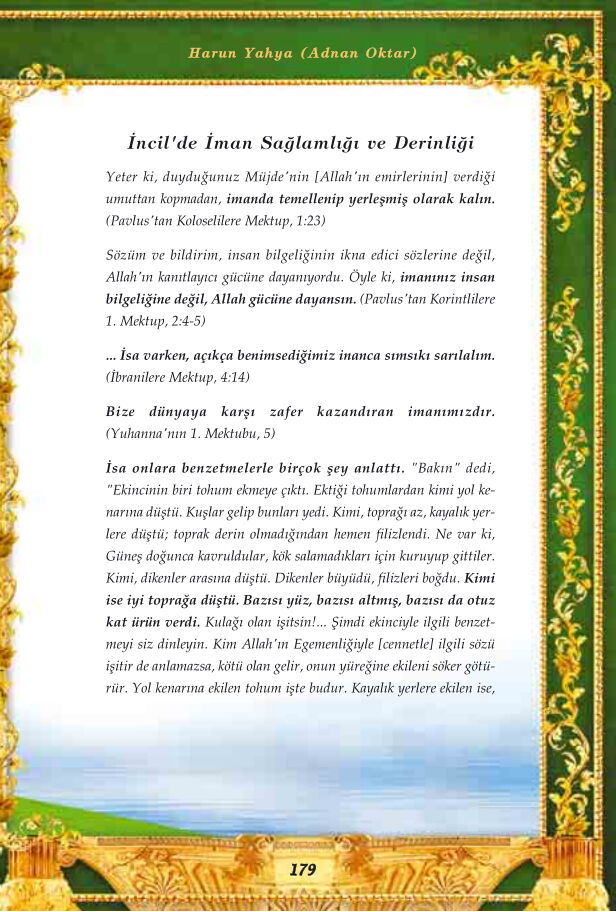 Harun Yahya (Adnan Oktar)

İncil'de İman Sağlamlığı ve Derinliği

Yeter ki, duyduğunuz Müjde'nin [Allah'ın emirlerinin] verdiği umuttan kopmadan, imanda temellenip yerleşmiş olarak kalın. (Pavlus'tan Koloselilere Mektup, 1:23)

Sözüm ve bildirim, insan bilgeliğinin ikna edici sözlerine değil, Allah'ın kanıtlayıcı gücüne dayanıyordu. Öyle ki, imanınız insan bilgeliğine değil, Allah gücüne dayansın. (Pavlus'tan Korintlilere 1. Mektup, 2:4-5)

... İsa varken, açıkça benimsediğimiz inanca sımsıkı sarılalım. (İbranilere Mektup, 4:14)

Bize dünyaya karşı zafer kazandıran imanımızdır. (Yuhanna'nın 1. Mektubu, 5)

İsa onlara benzetmelerle birçok şey anlattı. "Bakın" dedi, "Ekincinin biri tohum ekmeye çıktı. Ektiği tohumlardan kimi yol kenarına düştü. Kuşlar gelip bunları yedi. Kimi, toprağı az, kayalık yerlere düştü; toprak derin olmadığından hemen filizlendi. Ne var ki, Güneş doğunca kavruldular, kök salamadıkları için kuruyup gittiler. Kimi, dikenler arasına düştü. Dikenler büyüdü, filizleri boğdu. Kimi ise iyi toprağa düştü. Bazısı yüz, bazısı altmış, bazısı da otuz kat ürün verdi. Kulağı olan işitsin!... Şimdi ekinciyle ilgili benzetmeyi siz dinleyin. Kim Allah'ın Egemenliğiyle [cennetle] ilgili sözü işitir de anlamazsa, kötü olan gelir, onun yüreğine ekileni söker götürür. Yol kenarına ekilen tohum işte budur. Kayalık yerlere ekilen ise,

179